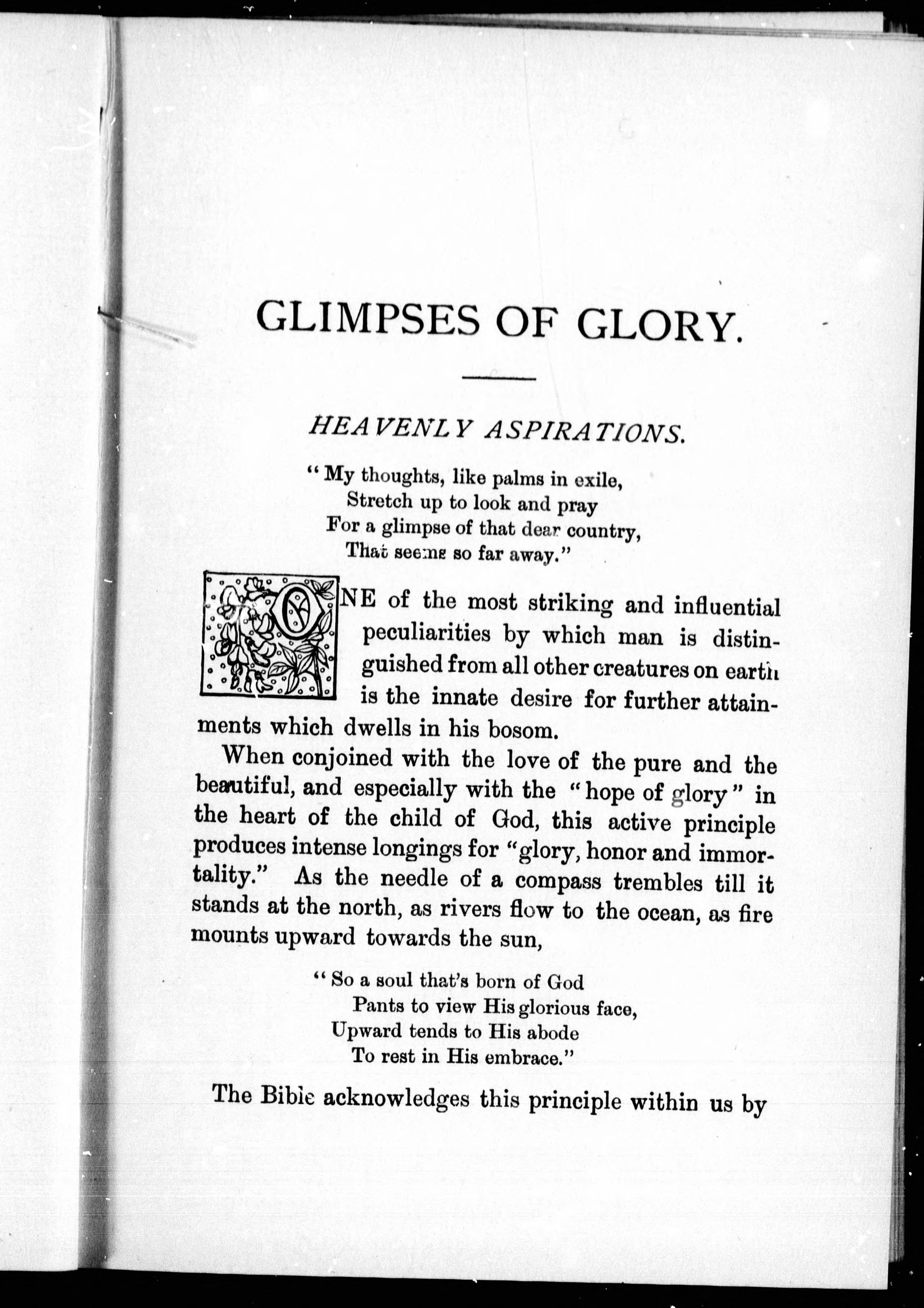 GLIMPSES OF GLORY.

HEAVENLY ASPIRATIONS.

" My thoughts, like palms in exile,
Stretch up to look and pray
For a glimpse of that dear country,
That seems so far away."

ONE of the most striking and influential peculiarities by which man is distinguished from all other creatures on earth is the innate desire for further attainments which dwells in his bosom.

When conjoined with the love of the pure and the beautiful, and especially with the "hope of glory" in the heart of the child of God, this active principle produces intense longings for "glory, honor and immortality." As the needle of a compass trembles till it stands at the north, as rivers flow to the ocean, as fire mounts upward towards the sun,

" So a soul that's born of God
Pants to view His glorious face,
Upward tends to His abode
To rest in His embrace."

The Bible acknowledges this principle within us by